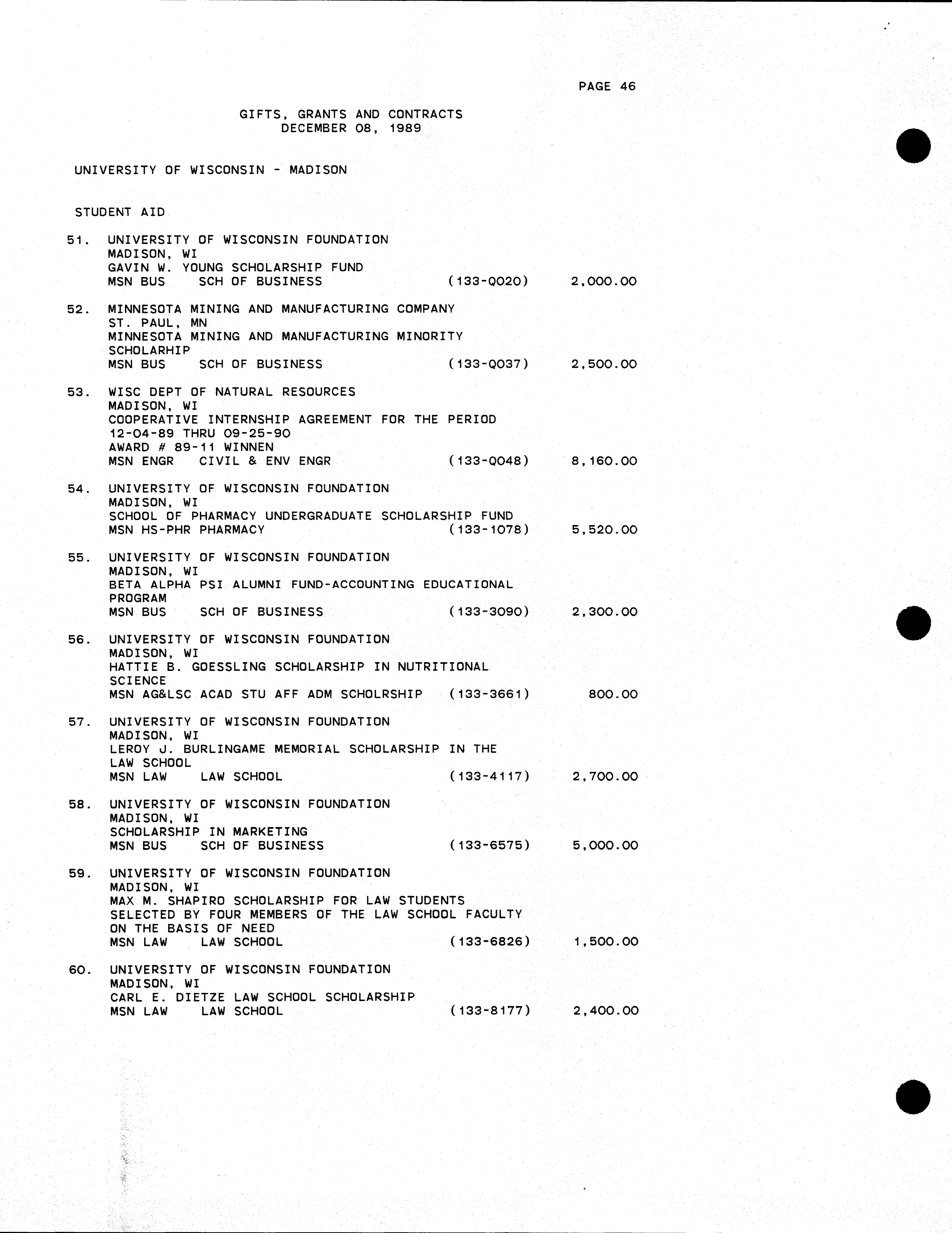 PAGE 46

GIFTS, GRANTS AND CONTRACTS
DECEMBER 08, 1989

UNIVERSITY OF WISCONSIN - MADISON

STUDENT AID

51. UNIVERSITY OF WISCONSIN FOUNDATION
MADISON, WI
GAVIN W. YOUNG SCHOLARSHIP FUND
MSN BUS SCH OF BUSINESS (133-Q020) 2,000.00

52. MINNESOTA MINING AND MANUFACTURING COMPANY
ST. PAUL, MN
MINNESOTA MINING AND MANUFACTURING MINORITY SCHOLARHIP
MSN BUS SCH OF BUSINESS (133-Q037) 2,500.00

53. WISC DEPT OF NATURAL RESOURCES
MADISON, WI
COOPERATIVE INTERNSHIP AGREEMENT FOR THE PERIOD 12-04-89 THRU 09-25-90
AWARD # 89-11 WINNEN
MSN ENGR CIVIL & ENV ENGR (133-Q048) 8,160.00

54. UNIVERSITY OF WISCONSIN FOUNDATION
MADISON, WI
SCHOOL OF PHARMACY UNDERGRADUATE SCHOLARSHIP FUND
MSN HS-PHR PHARMACY (133-1078) 5,520.00

55. UNIVERSITY OF WISCONSIN FOUNDATION
MADISON, WI
BETA ALPHA PSI ALUMNI FUND-ACCOUNTING EDUCATIONAL PROGRAM
MSN BUS SCH OF BUSINESS (133-3090) 2,300.00

56. UNIVERSITY OF WISCONSIN FOUNDATION
MADISON, WI
HATTIE B. GOESSLING SCHOLARSHIP IN NUTRITIONAL SCIENCE
MSN AG&LSC ACAD STU AFF ADM SCHOLRSHIP (133-3661) 800.00

57. UNIVERSITY OF WISCONSIN FOUNDATION
MADISON, WI
LEROY J. BURLINGAME MEMORIAL SCHOLARSHIP IN THE LAW SCHOOL
MSN LAW LAW SCHOOL (133-4117) 2,700.00

58. UNIVERSITY OF WISCONSIN FOUNDATION
MADISON, WI
SCHOLARSHIP IN MARKETING
MSN BUS SCH OF BUSINESS (133-6575) 5,000.00

59. UNIVERSITY OF WISCONSIN FOUNDATION
MADISON, WI
MAX M. SHAPIRO SCHOLARSHIP FOR LAW STUDENTS SELECTED BY FOUR MEMBERS OF THE LAW SCHOOL FACULTY ON THE BASIS OF NEED
MSN LAW LAW SCHOOL (133-6826) 1,500.00

60. UNIVERSITY OF WISCONSIN FOUNDATION
MADISON, WI
CARL E. DIETZE LAW SCHOOL SCHOLARSHIP
MSN LAW LAW SCHOOL (133-8177) 2,400.00